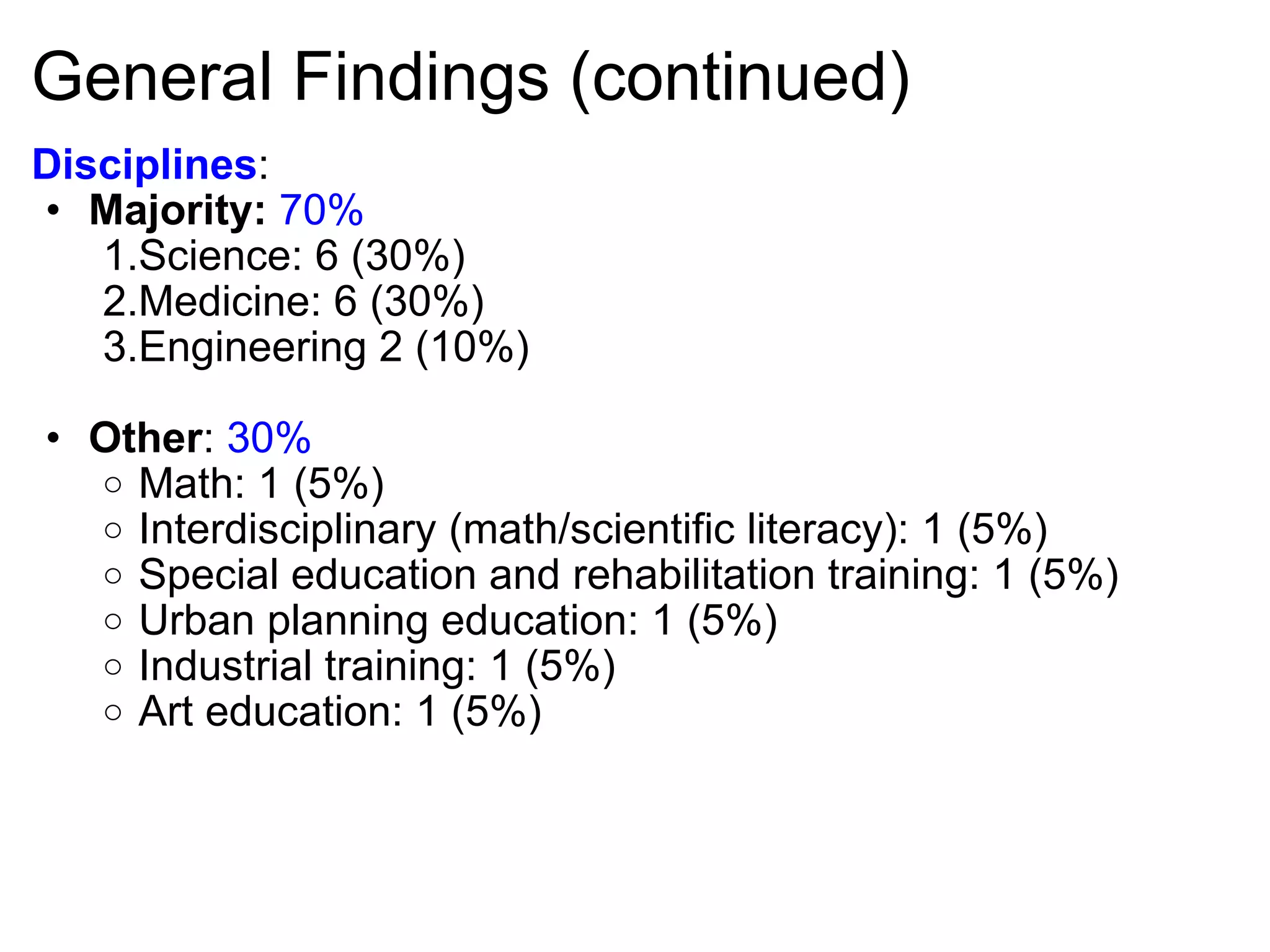 General Findings (continued)

Disciplines:
• Majority: 70%
1.Science: 6 (30%)
2.Medicine: 6 (30%)
3.Engineering 2 (10%)

• Other: 30%
○ Math: 1 (5%)
○ Interdisciplinary (math/scientific literacy): 1 (5%)
○ Special education and rehabilitation training: 1 (5%)
○ Urban planning education: 1 (5%)
○ Industrial training: 1 (5%)
○ Art education: 1 (5%)